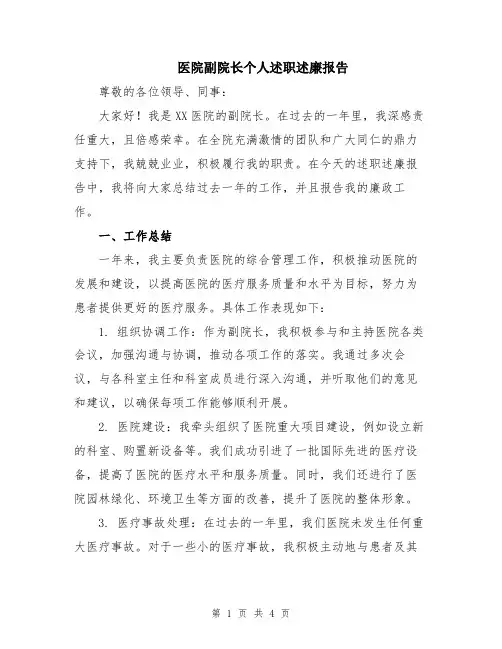 医院副院长个人述职述廉报告

尊敬的各位领导、同事：

大家好！我是XX医院的副院长。在过去的一年里，我深感责任重大，且倍感荣幸。在全院充满激情的团队和广大同仁的鼎力支持下，我兢兢业业，积极履行我的职责。在今天的述职述廉报告中，我将向大家总结过去一年的工作，并且报告我的廉政工作。

一、工作总结

一年来，我主要负责医院的综合管理工作，积极推动医院的发展和建设，以提高医院的医疗服务质量和水平为目标，努力为患者提供更好的医疗服务。具体工作表现如下：

1. 组织协调工作：作为副院长，我积极参与和主持医院各类会议，加强沟通与协调，推动各项工作的落实。我通过多次会议，与各科室主任和科室成员进行深入沟通，并听取他们的意见和建议，以确保每项工作能够顺利开展。

2. 医院建设：我牵头组织了医院重大项目建设，例如设立新的科室、购置新设备等。我们成功引进了一批国际先进的医疗设备，提高了医院的医疗水平和服务质量。同时，我们还进行了医院园林绿化、环境卫生等方面的改善，提升了医院的整体形象。

3. 医疗事故处理：在过去的一年里，我们医院未发生任何重大医疗事故。对于一些小的医疗事故，我积极主动地与患者及其

第 1 页 共 4 页